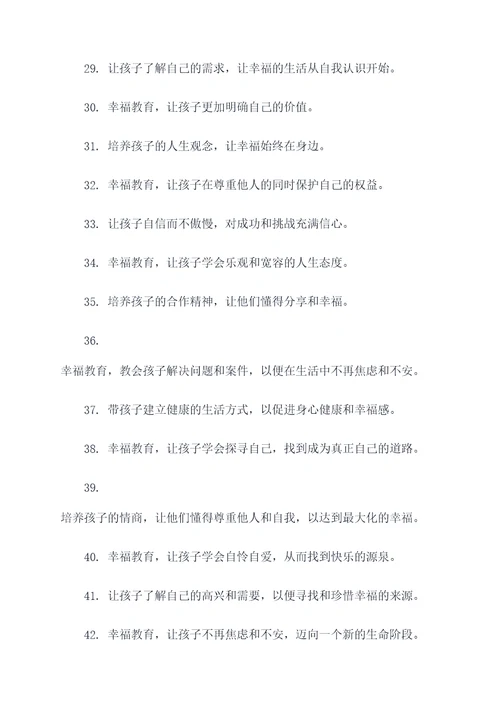 29. 让孩子了解自己的需求，让幸福的生活从自我认识开始。

30. 幸福教育，让孩子更加明确自己的价值。

31. 培养孩子的人生观念，让幸福始终在身边。

32. 幸福教育，让孩子在尊重他人的同时保护自己的权益。

33. 让孩子自信而不傲慢，对成功和挑战充满信心。

34. 幸福教育，让孩子学会乐观和宽容的人生态度。

35. 培养孩子的合作精神，让他们懂得分享和幸福。

36.

幸福教育，教会孩子解决问题和案件，以便在生活中不再焦虑和不安。

37. 带孩子建立健康的生活方式，以促进身心健康和幸福感。

38. 幸福教育，让孩子学会探寻自己，找到成为真正自己的道路。

39.

培养孩子的情商，让他们懂得尊重他人和自我，以达到最大化的幸福。

40. 幸福教育，让孩子学会自怜自爱，从而找到快乐的源泉。

41. 让孩子了解自己的高兴和需要，以便寻找和珍惜幸福的来源。

42. 幸福教育，让孩子不再焦虑和不安，迈向一个新的生命阶段。